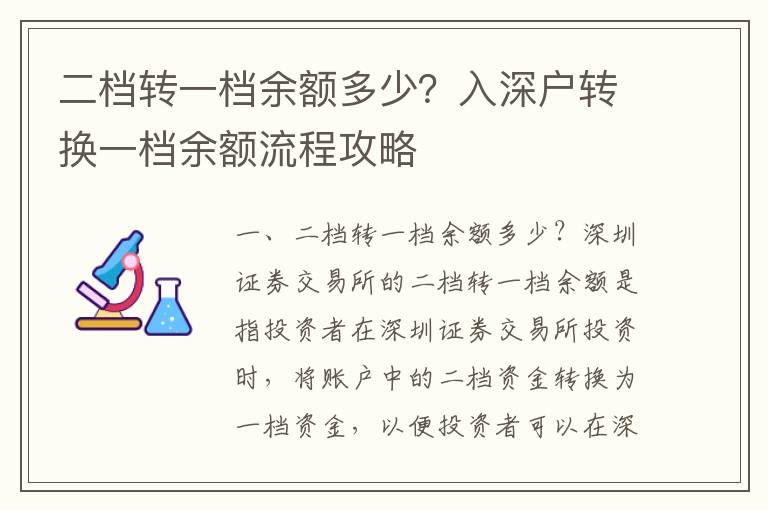 二档转一档余额多少？入深户转换一档余额流程攻略

一、二档转一档余额多少？深圳证券交易所的二档转一档余额是指投资者在深圳证券交易所投资时，将账户中的二档资金转换为一档资金，以便投资者可以在深